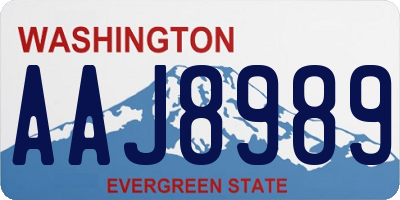 WASHINGTON
AAJ8989
EVERGREEN STATE